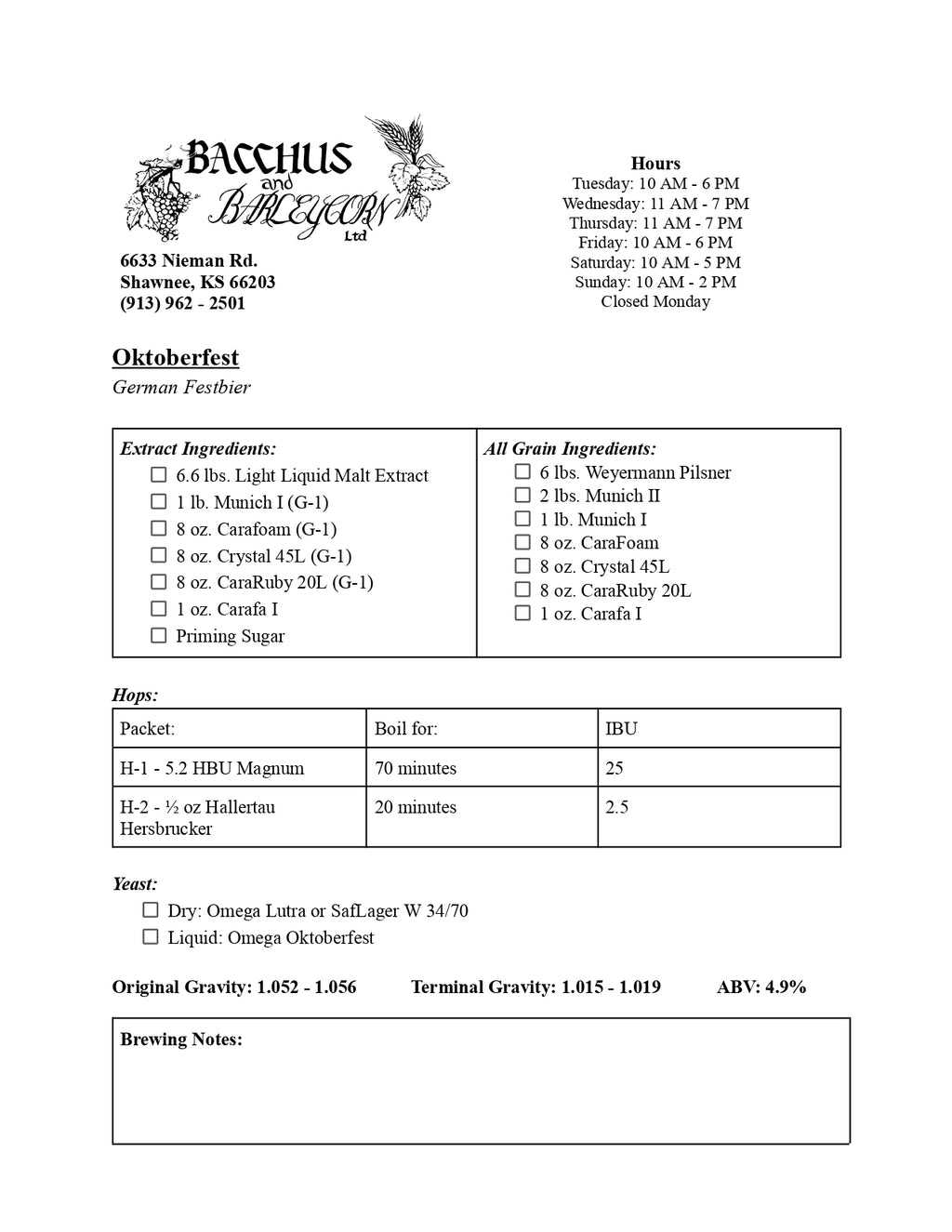 BACCHUS and BARLEYCORN Ltd

6633 Nieman Rd.
Shawnee, KS 66203
(913) 962 - 2501

Hours
Tuesday: 10 AM - 6 PM
Wednesday: 11 AM - 7 PM
Thursday: 11 AM - 7 PM
Friday: 10 AM - 6 PM
Saturday: 10 AM - 5 PM
Sunday: 10 AM - 2 PM
Closed Monday

Oktoberfest
German Festbier

Extract Ingredients:
☐ 6.6 lbs. Light Liquid Malt Extract
☐ 1 lb. Munich I (G-1)
☐ 8 oz. Carafoam (G-1)
☐ 8 oz. Crystal 45L (G-1)
☐ 8 oz. CaraRuby 20L (G-1)
☐ 1 oz. Carafa I
☐ Priming Sugar

All Grain Ingredients:
☐ 6 lbs. Weyermann Pilsner
☐ 2 lbs. Munich II
☐ 1 lb. Munich I
☐ 8 oz. CaraFoam
☐ 8 oz. Crystal 45L
☐ 8 oz. CaraRuby 20L
☐ 1 oz. Carafa I

Hops:

| Packet: | Boil for: | IBU |
|---|---|---|
| H-1 - 5.2 HBU Magnum | 70 minutes | 25 |
| H-2 - ½ oz Hallertau Hersbrucker | 20 minutes | 2.5 |

Yeast:
☐ Dry: Omega Lutra or SafLager W 34/70
☐ Liquid: Omega Oktoberfest

Original Gravity: 1.052 - 1.056 Terminal Gravity: 1.015 - 1.019 ABV: 4.9%

Brewing Notes: